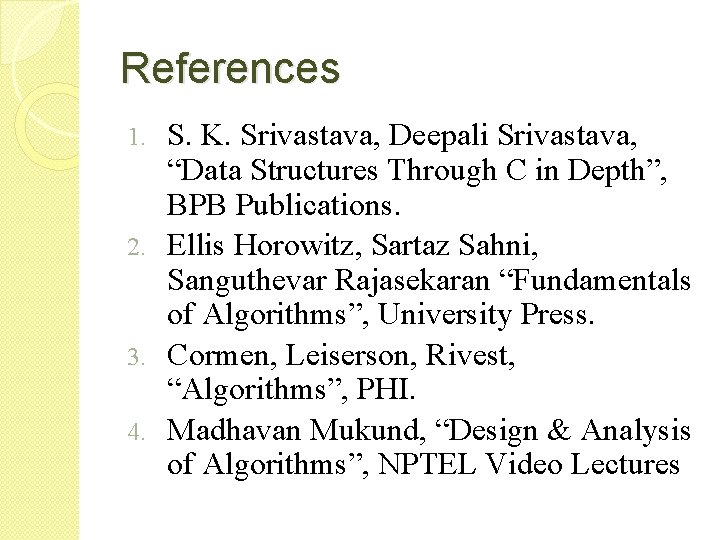 References

1. S. K. Srivastava, Deepali Srivastava, "Data Structures Through C in Depth", BPB Publications.
2. Ellis Horowitz, Sartaz Sahni, Sanguthevar Rajasekaran "Fundamentals of Algorithms", University Press.
3. Cormen, Leiserson, Rivest, "Algorithms", PHI.
4. Madhavan Mukund, "Design & Analysis of Algorithms", NPTEL Video Lectures